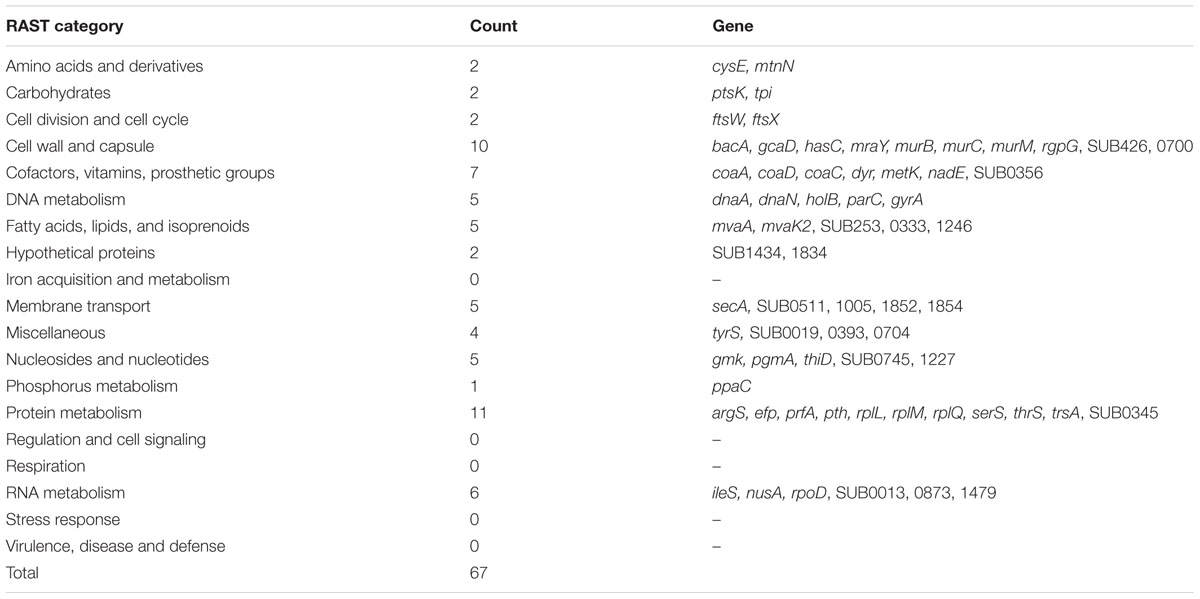 | RAST category | Count | Gene |
|---|---|---|
| Amino acids and derivatives | 2 | cysE, mtnN |
| Carbohydrates | 2 | ptsK, tpi |
| Cell division and cell cycle | 2 | ftsW, ftsX |
| Cell wall and capsule | 10 | bacA, gcaD, hasC, mraY, murB, murC, murM, rgpG, SUB426, 0700 |
| Cofactors, vitamins, prosthetic groups | 7 | coaA, coaD, coaC, dyr, metK, nadE, SUB0356 |
| DNA metabolism | 5 | dnaA, dnaN, holB, parC, gyrA |
| Fatty acids, lipids, and isoprenoids | 5 | mvaA, mvaK2, SUB253, 0333, 1246 |
| Hypothetical proteins | 2 | SUB1434, 1834 |
| Iron acquisition and metabolism | 0 | – |
| Membrane transport | 5 | secA, SUB0511, 1005, 1852, 1854 |
| Miscellaneous | 4 | tyrS, SUB0019, 0393, 0704 |
| Nucleosides and nucleotides | 5 | gmk, pgmA, thiD, SUB0745, 1227 |
| Phosphorus metabolism | 1 | ppaC |
| Protein metabolism | 11 | argS, efp, prfA, pth, rplL, rplM, rplQ, serS, thrS, trsA, SUB0345 |
| Regulation and cell signaling | 0 | – |
| Respiration | 0 | – |
| RNA metabolism | 6 | ileS, nusA, rpoD, SUB0013, 0873, 1479 |
| Stress response | 0 | – |
| Virulence, disease and defense | 0 | – |
| Total | 67 | |